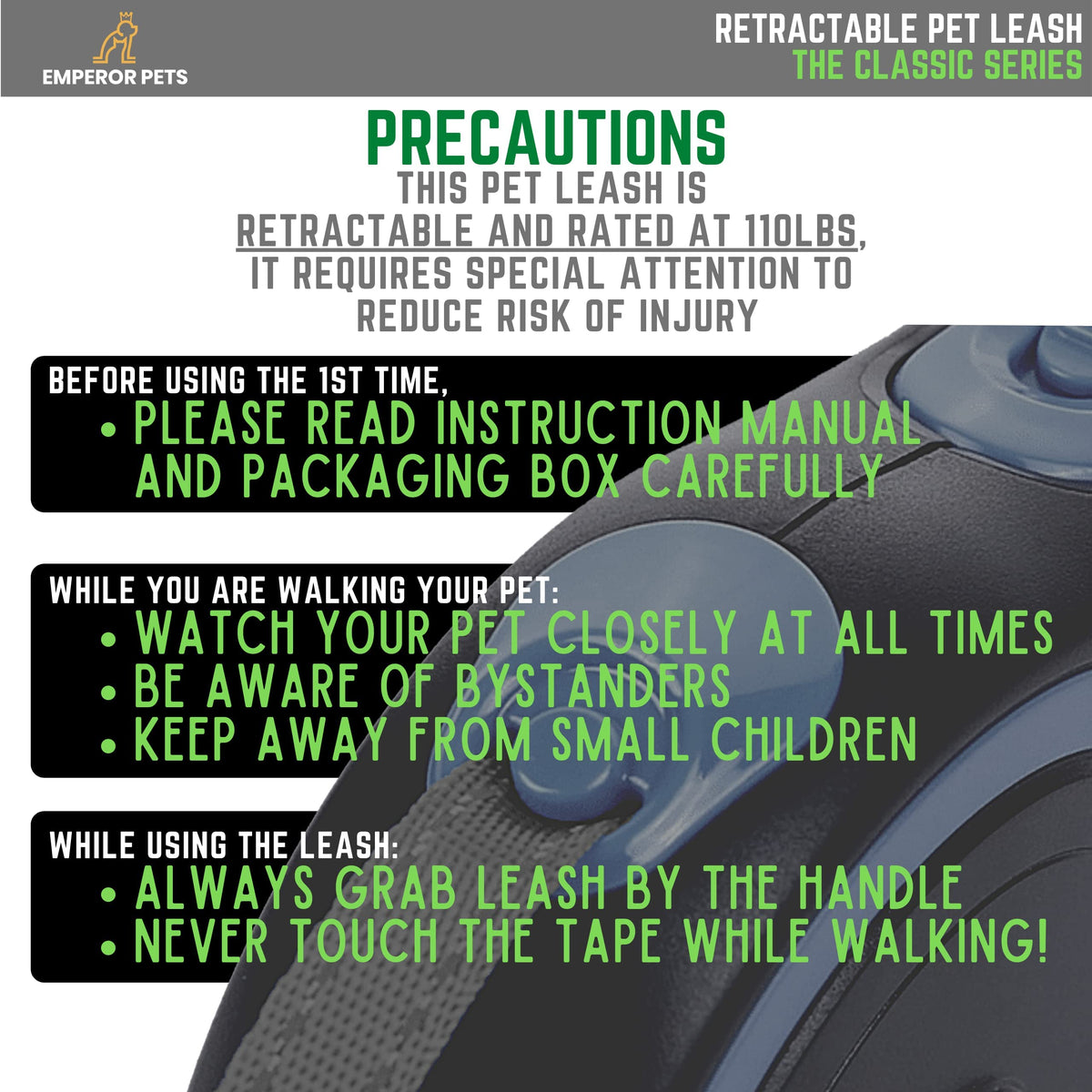 EMPEROR PETS

RETRACTABLE PET LEASH
THE CLASSIC SERIES

PRECAUTIONS

THIS PET LEASH IS RETRACTABLE AND RATED AT 110LBS, IT REQUIRES SPECIAL ATTENTION TO REDUCE RISK OF INJURY

BEFORE USING THE 1ST TIME,
• PLEASE READ INSTRUCTION MANUAL AND PACKAGING BOX CAREFULLY

WHILE YOU ARE WALKING YOUR PET:
• WATCH YOUR PET CLOSELY AT ALL TIMES
• BE AWARE OF BYSTANDERS
• KEEP AWAY FROM SMALL CHILDREN

WHILE USING THE LEASH:
• ALWAYS GRAB LEASH BY THE HANDLE
• NEVER TOUCH THE TAPE WHILE WALKING!